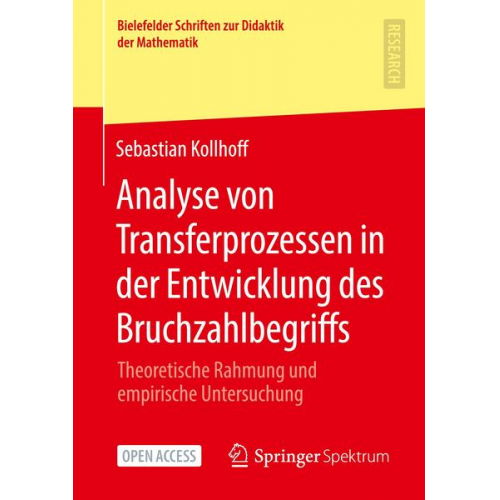 Bielefelder Schriften zur Didaktik der Mathematik

RESEARCH

Sebastian Kollhoff

Analyse von Transferprozessen in der Entwicklung des Bruchzahlbegriffs

Theoretische Rahmung und empirische Untersuchung

OPEN ACCESS

Springer Spektrum